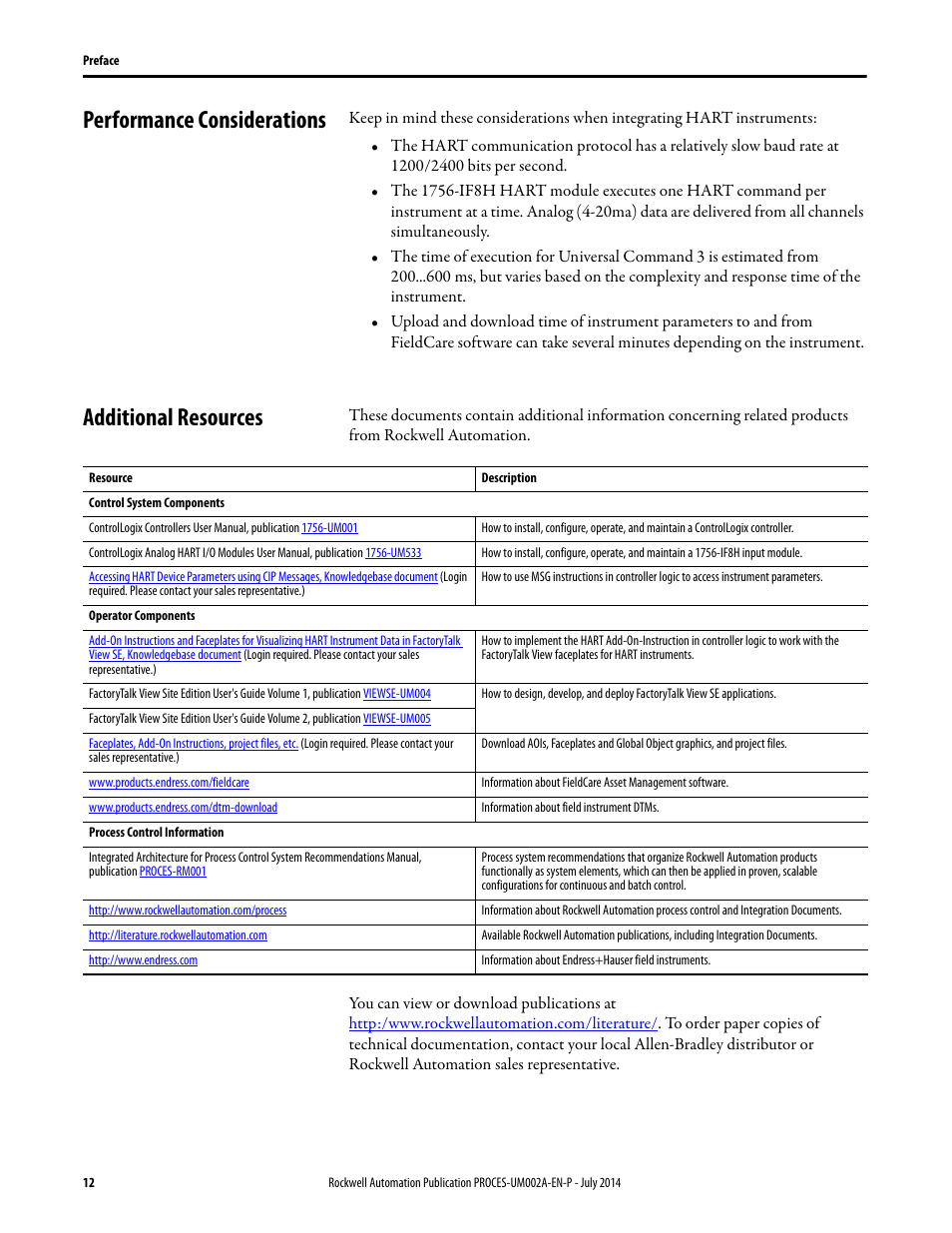 Preface

Performance Considerations

Keep in mind these considerations when integrating HART instruments:

• The HART communication protocol has a relatively slow baud rate at 1200/2400 bits per second.
• The 1756-IF8H HART module executes one HART command per instrument at a time. Analog (4-20ma) data are delivered from all channels simultaneously.
• The time of execution for Universal Command 3 is estimated from 200…600 ms, but varies based on the complexity and response time of the instrument.
• Upload and download time of instrument parameters to and from FieldCare software can take several minutes depending on the instrument.

Additional Resources

These documents contain additional information concerning related products from Rockwell Automation.

| Resource | Description |
|---|---|
| Control System Components | |
| ControlLogix Controllers User Manual, publication 1756-UM001 | How to install, configure, operate, and maintain a ControlLogix controller. |
| ControlLogix Analog HART I/O Modules User Manual, publication 1756-UM533 | How to install, configure, operate, and maintain a 1756-IF8H input module. |
| Accessing HART Device Parameters using CIP Messages, Knowledgebase document (Login required. Please contact your sales representative.) | How to use MSG instructions in controller logic to access instrument parameters. |
| Operator Components | |
| Add-On Instructions and Faceplates for Visualizing HART Instrument Data in FactoryTalk View SE, Knowledgebase document (Login required. Please contact your sales representative.) | How to implement the HART Add-On-Instruction in controller logic to work with the FactoryTalk View faceplates for HART instruments. |
| FactoryTalk View Site Edition User's Guide Volume 1, publication VIEWSE-UM004 | How to design, develop, and deploy FactoryTalk View SE applications. |
| FactoryTalk View Site Edition User's Guide Volume 2, publication VIEWSE-UM005 | |
| Faceplates, Add-On Instructions, project files, etc. (Login required. Please contact your sales representative.) | Download AOIs, Faceplates and Global Object graphics, and project files. |
| www.products.endress.com/fieldcare | Information about FieldCare Asset Management software. |
| www.products.endress.com/dtm-download | Information about field instrument DTMs. |
| Process Control Information | |
| Integrated Architecture for Process Control System Recommendations Manual, publication PROCES-RM001 | Process system recommendations that organize Rockwell Automation products functionally as system elements, which can then be applied in proven, scalable configurations for continuous and batch control. |
| http://www.rockwellautomation.com/process | Information about Rockwell Automation process control and Integration Documents. |
| http://literature.rockwellautomation.com | Available Rockwell Automation publications, including Integration Documents. |
| http://www.endress.com | Information about Endress+Hauser field instruments. |

You can view or download publications at http:/www.rockwellautomation.com/literature/. To order paper copies of technical documentation, contact your local Allen-Bradley distributor or Rockwell Automation sales representative.

12 Rockwell Automation Publication PROCES-UM002A-EN-P - July 2014